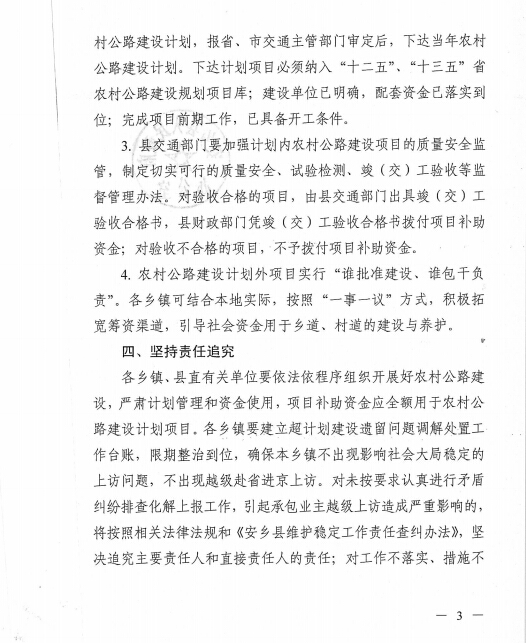 村公路建设计划，报省、市交通主管部门审定后，下达当年农村公路建设计划。下达计划项目必须纳入“十二五”、“十三五”省农村公路建设规划项目库；建设单位已明确，配套资金已落实到位；完成项目前期工作，已具备开工条件。

3. 县交通部门要加强计划内农村公路建设项目的质量安全监管，制定切实可行的质量安全、试验检测、竣（交）工验收等监督管理办法。对验收合格的项目，由县交通部门出具竣（交）工验收合格书，县财政部门凭竣（交）工验收合格书拨付项目补助资金；对验收不合格的项目，不予拨付项目补助资金。

4. 农村公路建设计划外项目实行“谁批准建设、谁包干负责”。各乡镇可结合本地实际，按照“一事一议”方式，积极拓宽筹资渠道，引导社会资金用于乡道、村道的建设与养护。

四、坚持责任追究

各乡镇、县直有关单位要依法依程序组织开展好农村公路建设，严肃计划管理和资金使用，项目补助资金应全额用于农村公路建设计划项目。各乡镇要建立超计划建设遗留问题调解处置工作台账，限期整治到位，确保本乡镇不出现影响社会大局稳定的上访问题，不出现越级赴省进京上访。对未按要求认真进行矛盾纠纷排查化解上报工作，引起承包业主越级上访造成严重影响的，将按照相关法律法规和《安乡县维护稳定工作责任查纠办法》，坚决追究主要责任人和直接责任人的责任；对工作不落实、措施不

— 3 —